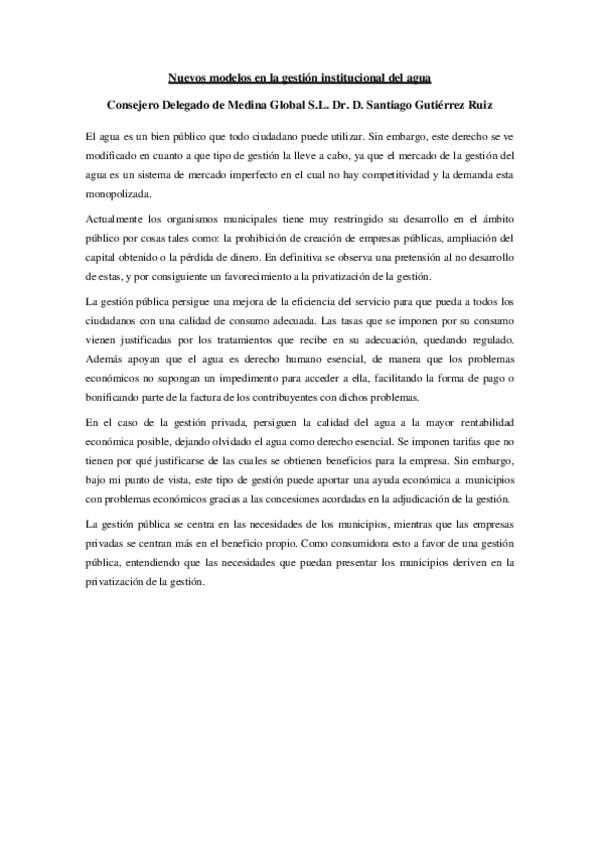 Nuevos modelos en la gestión institucional del agua

Consejero Delegado de Medina Global S.L. Dr. D. Santiago Gutiérrez Ruiz

El agua es un bien público que todo ciudadano puede utilizar. Sin embargo, este derecho se ve modificado en cuanto a que tipo de gestión la lleve a cabo, ya que el mercado de la gestión del agua es un sistema de mercado imperfecto en el cual no hay competitividad y la demanda esta monopolizada.

Actualmente los organismos municipales tiene muy restringido su desarrollo en el ámbito público por cosas tales como: la prohibición de creación de empresas públicas, ampliación del capital obtenido o la pérdida de dinero. En definitiva se observa una pretensión al no desarrollo de estas, y por consiguiente un favorecimiento a la privatización de la gestión.

La gestión pública persigue una mejora de la eficiencia del servicio para que pueda a todos los ciudadanos con una calidad de consumo adecuada. Las tasas que se imponen por su consumo vienen justificadas por los tratamientos que recibe en su adecuación, quedando regulado. Además apoyan que el agua es derecho humano esencial, de manera que los problemas económicos no supongan un impedimento para acceder a ella, facilitando la forma de pago o bonificando parte de la factura de los contribuyentes con dichos problemas.

En el caso de la gestión privada, persiguen la calidad del agua a la mayor rentabilidad económica posible, dejando olvidado el agua como derecho esencial. Se imponen tarifas que no tienen por qué justificarse de las cuales se obtienen beneficios para la empresa. Sin embargo, bajo mi punto de vista, este tipo de gestión puede aportar una ayuda económica a municipios con problemas económicos gracias a las concesiones acordadas en la adjudicación de la gestión.

La gestión pública se centra en las necesidades de los municipios, mientras que las empresas privadas se centran más en el beneficio propio. Como consumidora esto a favor de una gestión pública, entendiendo que las necesidades que puedan presentar los municipios deriven en la privatización de la gestión.